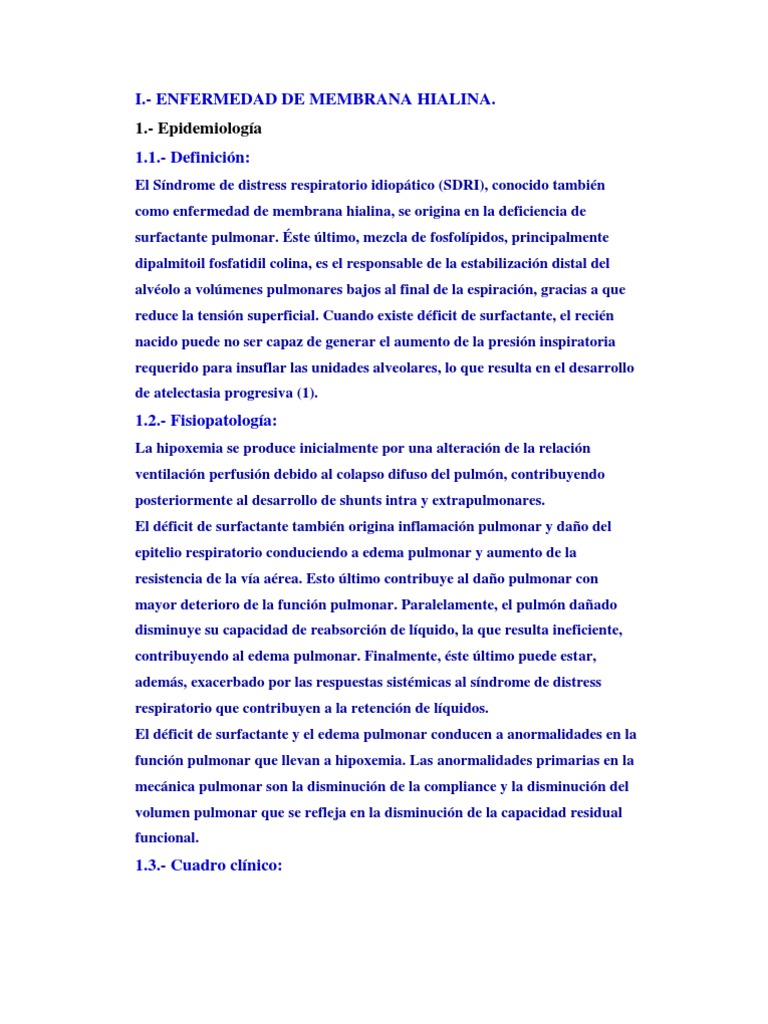 I.- ENFERMEDAD DE MEMBRANA HIALINA.

1.- Epidemiología

1.1.- Definición:

El Síndrome de distress respiratorio idiopático (SDRI), conocido también como enfermedad de membrana hialina, se origina en la deficiencia de surfactante pulmonar. Éste último, mezcla de fosfolípidos, principalmente dipalmitoil fosfatidil colina, es el responsable de la estabilización distal del alvéolo a volúmenes pulmonares bajos al final de la espiración, gracias a que reduce la tensión superficial. Cuando existe déficit de surfactante, el recién nacido puede no ser capaz de generar el aumento de la presión inspiratoria requerido para insuflar las unidades alveolares, lo que resulta en el desarrollo de atelectasia progresiva (1).

1.2.- Fisiopatología:

La hipoxemia se produce inicialmente por una alteración de la relación ventilación perfusión debido al colapso difuso del pulmón, contribuyendo posteriormente al desarrollo de shunts intra y extrapulmonares.
El déficit de surfactante también origina inflamación pulmonar y daño del epitelio respiratorio conduciendo a edema pulmonar y aumento de la resistencia de la vía aérea. Esto último contribuye al daño pulmonar con mayor deterioro de la función pulmonar. Paralelamente, el pulmón dañado disminuye su capacidad de reabsorción de líquido, la que resulta ineficiente, contribuyendo al edema pulmonar. Finalmente, éste último puede estar, además, exacerbado por las respuestas sistémicas al síndrome de distress respiratorio que contribuyen a la retención de líquidos.
El déficit de surfactante y el edema pulmonar conducen a anormalidades en la función pulmonar que llevan a hipoxemia. Las anormalidades primarias en la mecánica pulmonar son la disminución de la compliance y la disminución del volumen pulmonar que se refleja en la disminución de la capacidad residual funcional.

1.3.- Cuadro clínico: